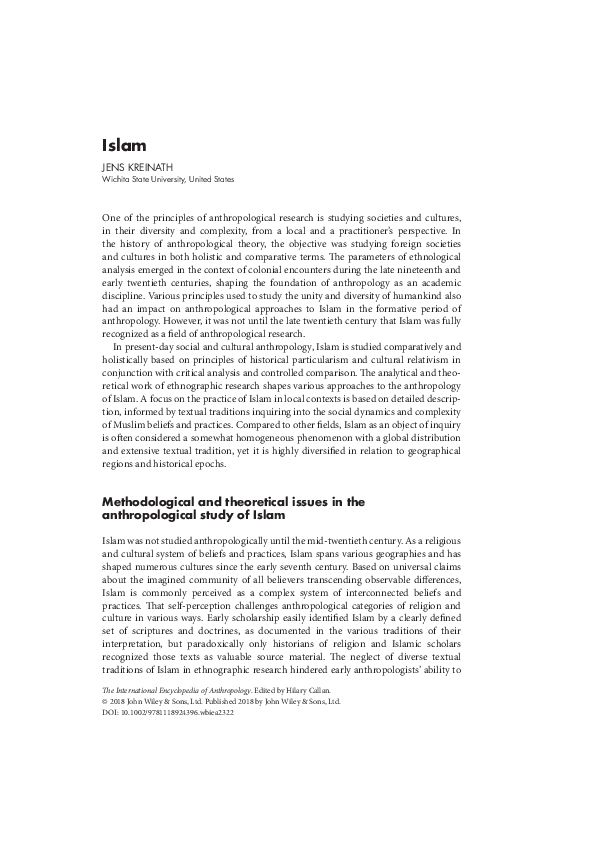 Islam

JENS KREINATH
Wichita State University, United States

One of the principles of anthropological research is studying societies and cultures, in their diversity and complexity, from a local and a practitioner's perspective. In the history of anthropological theory, the objective was studying foreign societies and cultures in both holistic and comparative terms. The parameters of ethnological analysis emerged in the context of colonial encounters during the late nineteenth and early twentieth centuries, shaping the foundation of anthropology as an academic discipline. Various principles used to study the unity and diversity of humankind also had an impact on anthropological approaches to Islam in the formative period of anthropology. However, it was not until the late twentieth century that Islam was fully recognized as a field of anthropological research.

In present-day social and cultural anthropology, Islam is studied comparatively and holistically based on principles of historical particularism and cultural relativism in conjunction with critical analysis and controlled comparison. The analytical and theoretical work of ethnographic research shapes various approaches to the anthropology of Islam. A focus on the practice of Islam in local contexts is based on detailed description, informed by textual traditions inquiring into the social dynamics and complexity of Muslim beliefs and practices. Compared to other fields, Islam as an object of inquiry is often considered a somewhat homogeneous phenomenon with a global distribution and extensive textual tradition, yet it is highly diversified in relation to geographical regions and historical epochs.

Methodological and theoretical issues in the anthropological study of Islam

Islam was not studied anthropologically until the mid-twentieth century. As a religious and cultural system of beliefs and practices, Islam spans various geographies and has shaped numerous cultures since the early seventh century. Based on universal claims about the imagined community of all believers transcending observable differences, Islam is commonly perceived as a complex system of interconnected beliefs and practices. That self-perception challenges anthropological categories of religion and culture in various ways. Early scholarship easily identified Islam by a clearly defined set of scriptures and doctrines, as documented in the various traditions of their interpretation, but paradoxically only historians of religion and Islamic scholars recognized those texts as valuable source material. The neglect of diverse textual traditions of Islam in ethnographic research hindered early anthropologists' ability to

The International Encyclopedia of Anthropology. Edited by Hilary Callan.
© 2018 John Wiley & Sons, Ltd. Published 2018 by John Wiley & Sons, Ltd.
DOI: 10.1002/9781118924396.wbiea2322